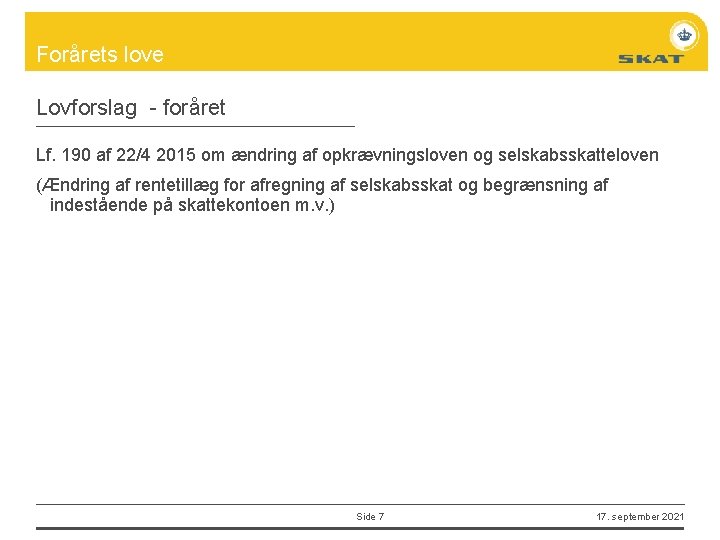 Forårets love

SKAT

Lovforslag - foråret

Lf. 190 af 22/4 2015 om ændring af opkrævningsloven og selskabsskatteloven

(Ændring af rentetillæg for afregning af selskabsskat og begrænsning af indestående på skattekontoen m.v.)

Side 7

17. september 2021